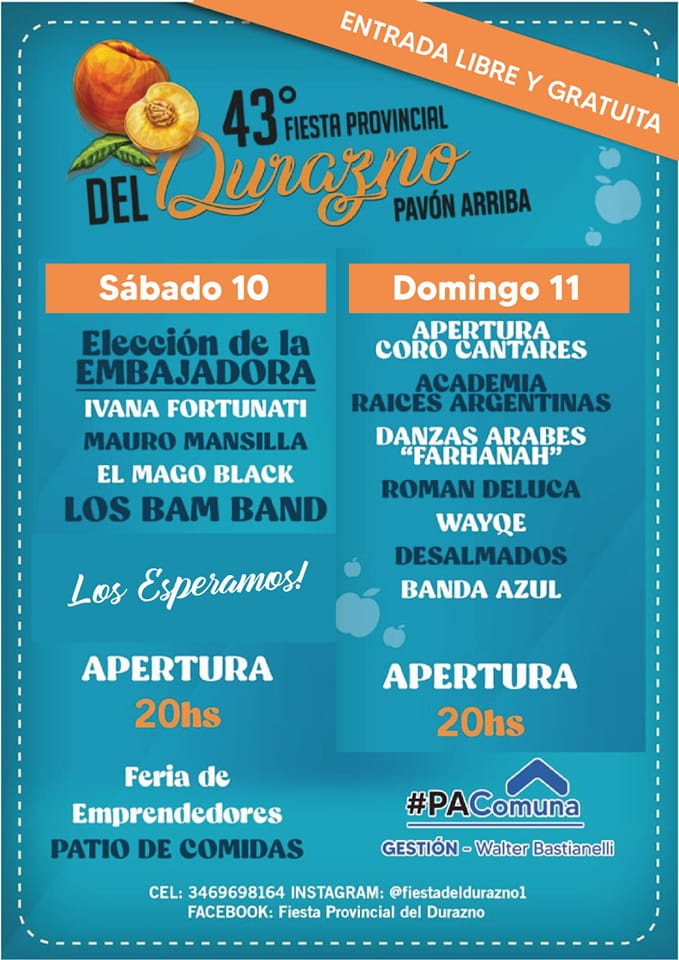 ENTRADA LIBRE Y GRATUITA

43° FIESTA PROVINCIAL
DEL Durazno
PAVÓN ARRIBA

Sábado 10

Elección de la EMBAJADORA
IVANA FORTUNATI
MAURO MANSILLA
EL MAGO BLACK
LOS BAM BAND

Los Esperamos!

APERTURA
20hs

Feria de Emprendedores
PATIO DE COMIDAS

Domingo 11

APERTURA
CORO CANTARES
ACADEMIA
RAICES ARGENTINAS
DANZAS ARABES
"FARHANAH"
ROMAN DELUCA
WAYQE
DESALMADOS
BANDA AZUL

APERTURA
20hs

#PAComuna
GESTIÓN - Walter Bastianelli

CEL: 3469698164 INSTAGRAM: @fiestadeldurazno1
FACEBOOK: Fiesta Provincial del Durazno